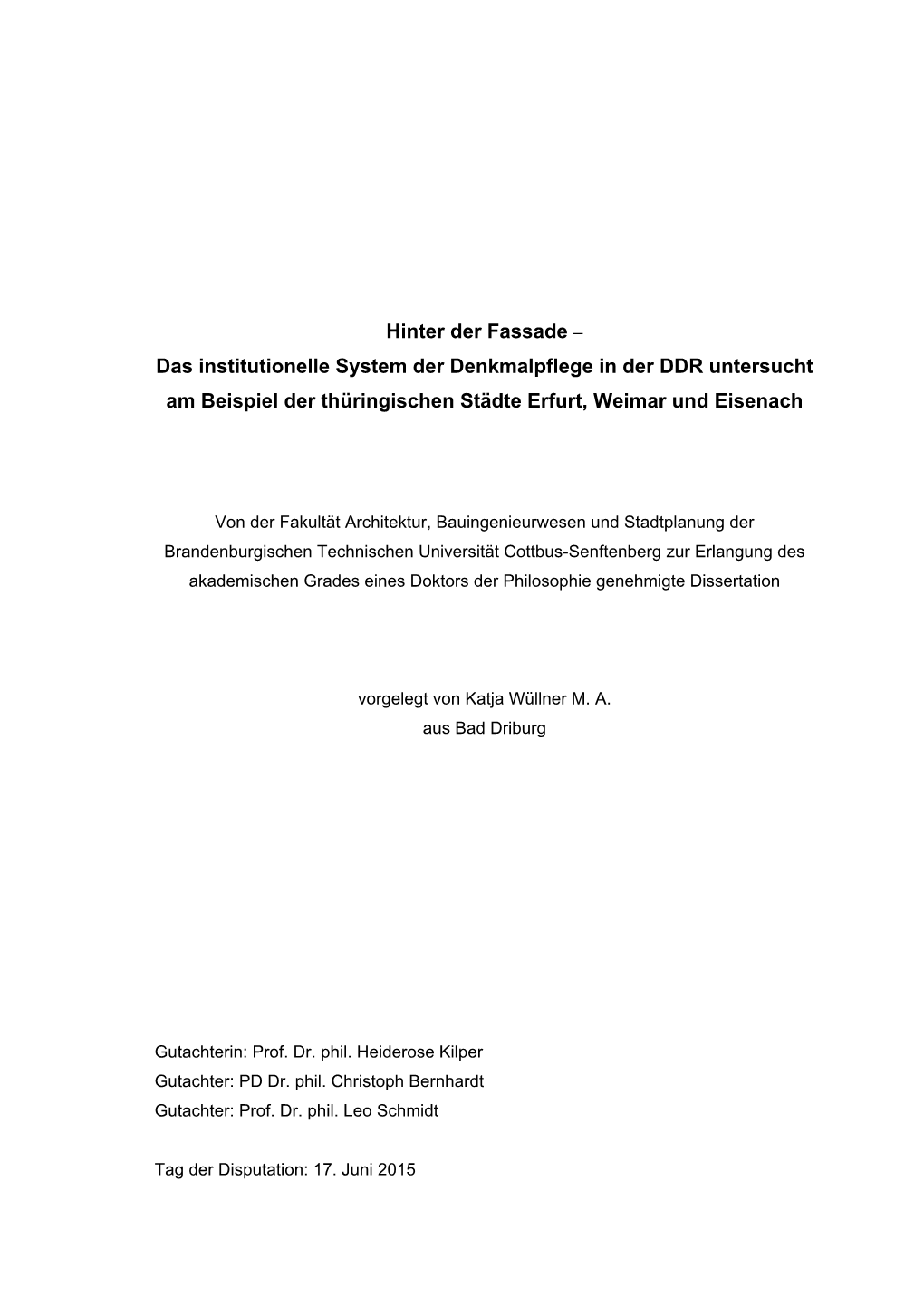 Hinter der Fassade –
Das institutionelle System der Denkmalpflege in der DDR untersucht am Beispiel der thüringischen Städte Erfurt, Weimar und Eisenach

Von der Fakultät Architektur, Bauingenieurwesen und Stadtplanung der Brandenburgischen Technischen Universität Cottbus-Senftenberg zur Erlangung des akademischen Grades eines Doktors der Philosophie genehmigte Dissertation

vorgelegt von Katja Wüllner M. A.
aus Bad Driburg

Gutachterin: Prof. Dr. phil. Heiderose Kilper
Gutachter: PD Dr. phil. Christoph Bernhardt
Gutachter: Prof. Dr. phil. Leo Schmidt

Tag der Disputation: 17. Juni 2015